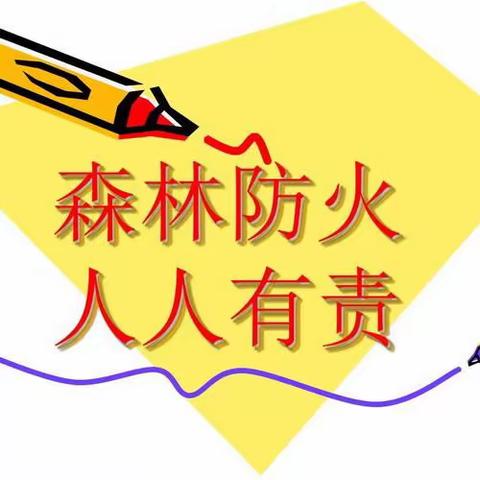 森林防火
人人有责